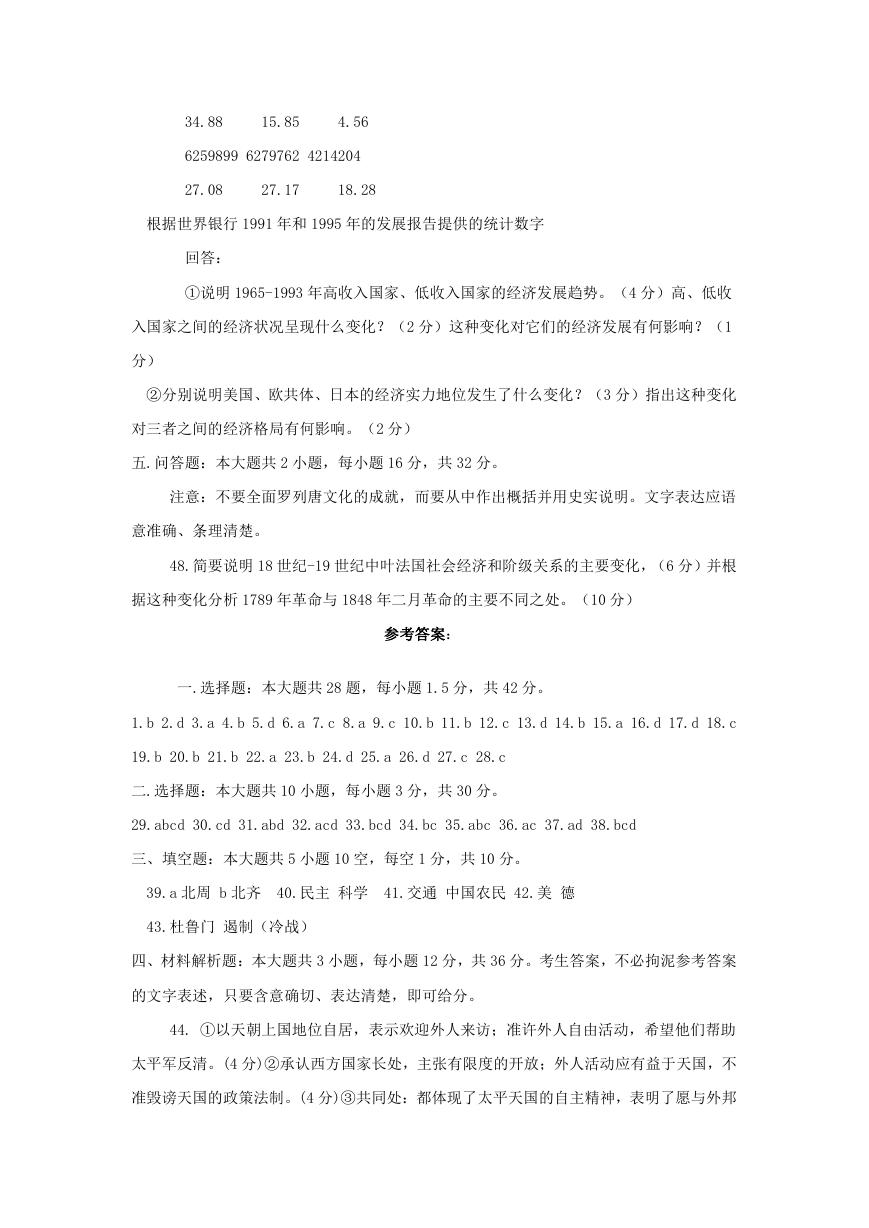 34.88　　15.85　　4.56

6259899 6279762 4214204

27.08　　27.17　　18.28

根据世界银行 1991 年和 1995 年的发展报告提供的统计数字

回答：

①说明 1965-1993 年高收入国家、低收入国家的经济发展趋势。（4 分）高、低收入国家之间的经济状况呈现什么变化？（2 分）这种变化对它们的经济发展有何影响？（1 分）

②分别说明美国、欧共体、日本的经济实力地位发生了什么变化？（3 分）指出这种变化对三者之间的经济格局有何影响。（2 分）

五.问答题：本大题共 2 小题，每小题 16 分，共 32 分。

注意：不要全面罗列唐文化的成就，而要从中作出概括并用史实说明。文字表达应语意准确、条理清楚。

48.简要说明 18 世纪-19 世纪中叶法国社会经济和阶级关系的主要变化，（6 分）并根据这种变化分析 1789 年革命与 1848 年二月革命的主要不同之处。（10 分）

参考答案：

一.选择题：本大题共 28 题，每小题 1.5 分，共 42 分。

1.b 2.d 3.a 4.b 5.d 6.a 7.c 8.a 9.c 10.b 11.b 12.c 13.d 14.b 15.a 16.d 17.d 18.c 19.b 20.b 21.b 22.a 23.b 24.d 25.a 26.d 27.c 28.c

二.选择题：本大题共 10 小题，每小题 3 分，共 30 分。

29.abcd 30.cd 31.abd 32.acd 33.bcd 34.bc 35.abc 36.ac 37.ad 38.bcd

三、填空题：本大题共 5 小题 10 空，每空 1 分，共 10 分。

39.a 北周 b 北齐　40.民主 科学　41.交通 中国农民 42.美 德

43.杜鲁门 遏制（冷战）

四、材料解析题：本大题共 3 小题，每小题 12 分，共 36 分。考生答案，不必拘泥参考答案的文字表述，只要含意确切、表达清楚，即可给分。

44. ①以天朝上国地位自居，表示欢迎外人来访；准许外人自由活动，希望他们帮助太平军反清。(4 分)②承认西方国家长处，主张有限度的开放；外人活动应有益于天国，不准毁谤天国的政策法制。(4 分)③共同处：都体现了太平天国的自主精神，表明了愿与外邦